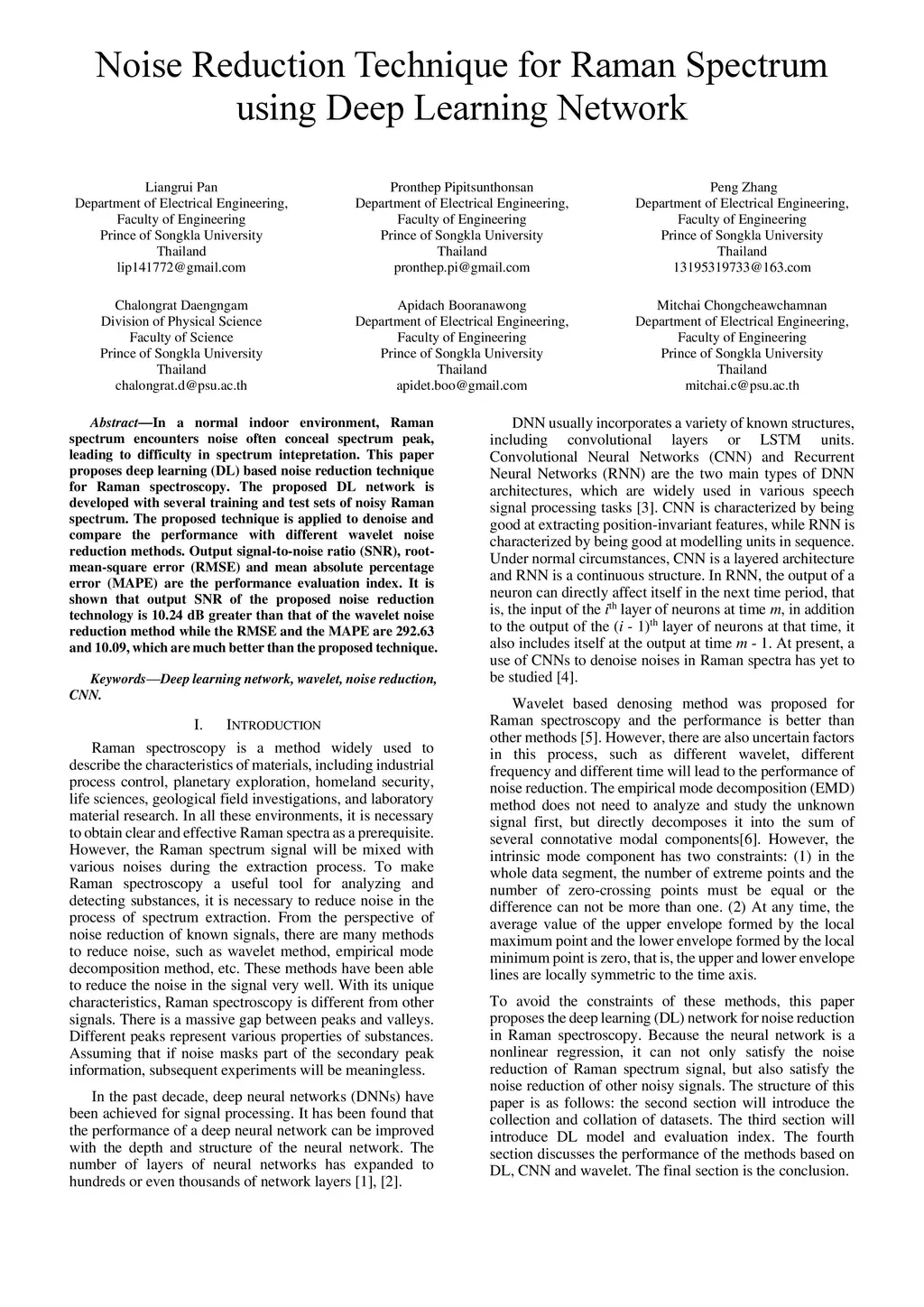 Noise Reduction Technique for Raman Spectrum using Deep Learning Network

Liangrui Pan
Department of Electrical Engineering,
Faculty of Engineering
Prince of Songkla University
Thailand
lip141772@gmail.com

Pronthep Pipitsunthonsan
Department of Electrical Engineering,
Faculty of Engineering
Prince of Songkla University
Thailand
pronthep.pi@gmail.com

Peng Zhang
Department of Electrical Engineering,
Faculty of Engineering
Prince of Songkla University
Thailand
13195319733@163.com

Chalongrat Daengngam
Division of Physical Science
Faculty of Science
Prince of Songkla University
Thailand
chalongrat.d@psu.ac.th

Apidach Booranawong
Department of Electrical Engineering,
Faculty of Engineering
Prince of Songkla University
Thailand
apidet.boo@gmail.com

Mitchai Chongcheawchamnan
Department of Electrical Engineering,
Faculty of Engineering
Prince of Songkla University
Thailand
mitchai.c@psu.ac.th

Abstract—In a normal indoor environment, Raman spectrum encounters noise often conceal spectrum peak, leading to difficulty in spectrum intepretation. This paper proposes deep learning (DL) based noise reduction technique for Raman spectroscopy. The proposed DL network is developed with several training and test sets of noisy Raman spectrum. The proposed technique is applied to denoise and compare the performance with different wavelet noise reduction methods. Output signal-to-noise ratio (SNR), root-mean-square error (RMSE) and mean absolute percentage error (MAPE) are the performance evaluation index. It is shown that output SNR of the proposed noise reduction technology is 10.24 dB greater than that of the wavelet noise reduction method while the RMSE and the MAPE are 292.63 and 10.09, which are much better than the proposed technique.

Keywords—Deep learning network, wavelet, noise reduction, CNN.

I. INTRODUCTION

Raman spectroscopy is a method widely used to describe the characteristics of materials, including industrial process control, planetary exploration, homeland security, life sciences, geological field investigations, and laboratory material research. In all these environments, it is necessary to obtain clear and effective Raman spectra as a prerequisite. However, the Raman spectrum signal will be mixed with various noises during the extraction process. To make Raman spectroscopy a useful tool for analyzing and detecting substances, it is necessary to reduce noise in the process of spectrum extraction. From the perspective of noise reduction of known signals, there are many methods to reduce noise, such as wavelet method, empirical mode decomposition method, etc. These methods have been able to reduce the noise in the signal very well. With its unique characteristics, Raman spectroscopy is different from other signals. There is a massive gap between peaks and valleys. Different peaks represent various properties of substances. Assuming that if noise masks part of the secondary peak information, subsequent experiments will be meaningless.

In the past decade, deep neural networks (DNNs) have been achieved for signal processing. It has been found that the performance of a deep neural network can be improved with the depth and structure of the neural network. The number of layers of neural networks has expanded to hundreds or even thousands of network layers [1], [2].

DNN usually incorporates a variety of known structures, including convolutional layers or LSTM units. Convolutional Neural Networks (CNN) and Recurrent Neural Networks (RNN) are the two main types of DNN architectures, which are widely used in various speech signal processing tasks [3]. CNN is characterized by being good at extracting position-invariant features, while RNN is characterized by being good at modelling units in sequence. Under normal circumstances, CNN is a layered architecture and RNN is a continuous structure. In RNN, the output of a neuron can directly affect itself in the next time period, that is, the input of the $i^{th}$ layer of neurons at time $m$, in addition to the output of the $(i - 1)^{th}$ layer of neurons at that time, it also includes itself at the output at time $m - 1$. At present, a use of CNNs to denoise noises in Raman spectra has yet to be studied [4].

Wavelet based denosing method was proposed for Raman spectroscopy and the performance is better than other methods [5]. However, there are also uncertain factors in this process, such as different wavelet, different frequency and different time will lead to the performance of noise reduction. The empirical mode decomposition (EMD) method does not need to analyze and study the unknown signal first, but directly decomposes it into the sum of several connotative modal components[6]. However, the intrinsic mode component has two constraints: (1) in the whole data segment, the number of extreme points and the number of zero-crossing points must be equal or the difference can not be more than one. (2) At any time, the average value of the upper envelope formed by the local maximum point and the lower envelope formed by the local minimum point is zero, that is, the upper and lower envelope lines are locally symmetric to the time axis.

To avoid the constraints of these methods, this paper proposes the deep learning (DL) network for noise reduction in Raman spectroscopy. Because the neural network is a nonlinear regression, it can not only satisfy the noise reduction of Raman spectrum signal, but also satisfy the noise reduction of other noisy signals. The structure of this paper is as follows: the second section will introduce the collection and collation of datasets. The third section will introduce DL model and evaluation index. The fourth section discusses the performance of the methods based on DL, CNN and wavelet. The final section is the conclusion.